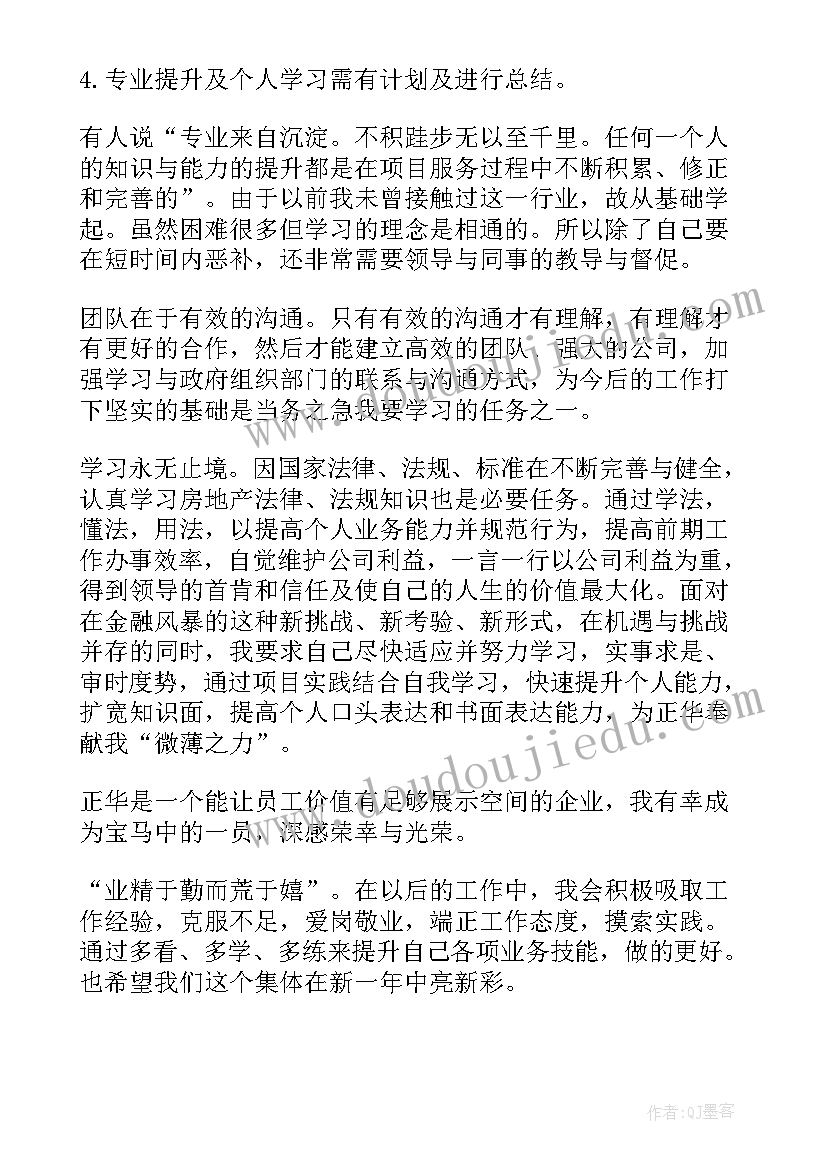 4. 专业提升及个人学习需有计划及进行总结。

有人说“专业来自沉淀。不积跬步无以至千里。任何一个人的知识与能力的提升都是在项目服务过程中不断积累、修正和完善的”。由于以前我未曾接触过这一行业，故从基础学起。虽然困难很多但学习的理念是相通的。所以除了自己要在短时间内恶补，还非常需要领导与同事的教导与督促。

团队在于有效的沟通。只有有效的沟通才有理解，有理解才有更好的合作，然后才能建立高效的团队、强大的公司，加强学习与政府组织部门的联系与沟通方式，为今后的工作打下坚实的基础是当务之急我要学习的任务之一。

学习永无止境。因国家法律、法规、标准在不断完善与健全，认真学习房地产法律、法规知识也是必要任务。通过学法，懂法，用法，以提高个人业务能力并规范行为，提高前期工作办事效率，自觉维护公司利益，一言一行以公司利益为重，得到领导的首肯和信任及使自己的人生的价值最大化。面对在金融风暴的这种新挑战、新考验、新形式，在机遇与挑战并存的同时，我要求自己尽快适应并努力学习，实事求是、审时度势，通过项目实践结合自我学习，快速提升个人能力，扩宽知识面，提高个人口头表达和书面表达能力，为正华奉献我“微薄之力”。

正华是一个能让员工价值有足够展示空间的企业，我有幸成为宝马中的一员，深感荣幸与光荣。

“业精于勤而荒于嬉”。在以后的工作中，我会积极吸取工作经验，克服不足，爱岗敬业，端正工作态度，摸索实践。通过多看、多学、多练来提升自己各项业务技能，做的更好。也希望我们这个集体在新一年中亮新彩。

www.doudoujiedu.com

作者:QJ墨客